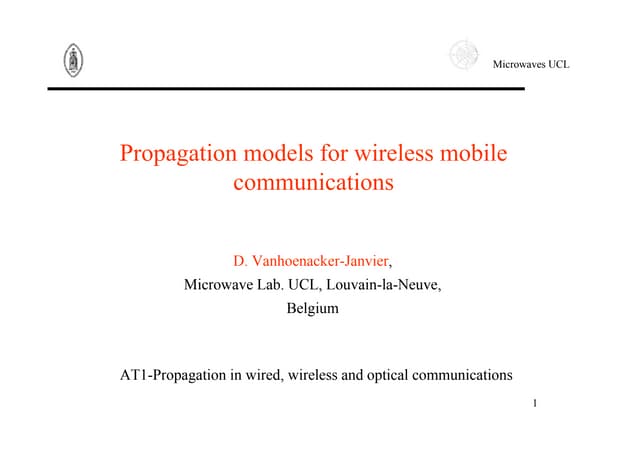 Microwaves UCL

Propagation models for wireless mobile communications

D. Vanhoenacker-Janvier,
Microwave Lab. UCL, Louvain-la-Neuve, Belgium

AT1-Propagation in wired, wireless and optical communications

1